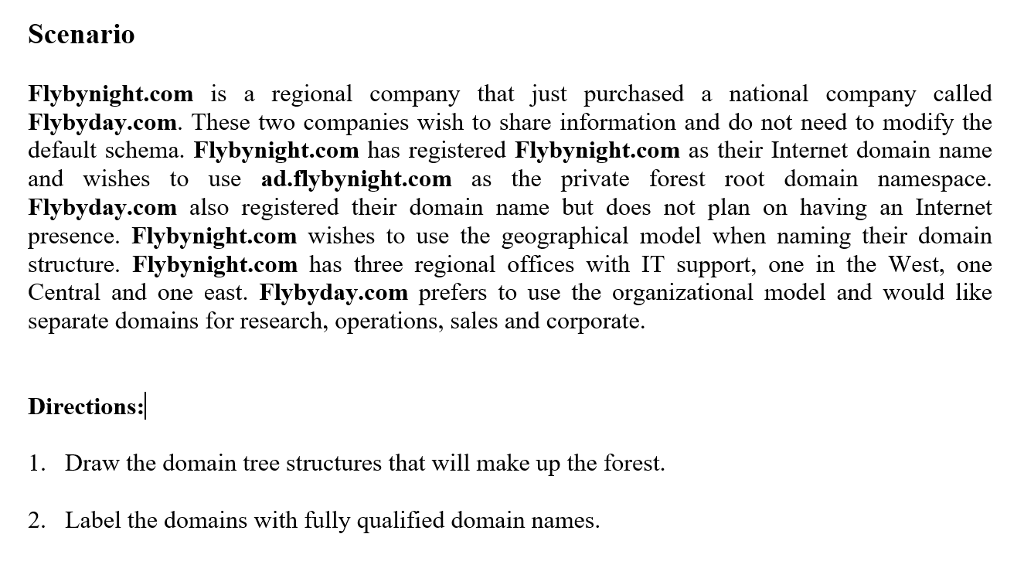 Scenario

Flybynight.com is a regional company that just purchased a national company called Flybyday.com. These two companies wish to share information and do not need to modify the default schema. Flybynight.com has registered Flybynight.com as their Internet domain name and wishes to use ad.flybynight.com as the private forest root domain namespace. Flybyday.com also registered their domain name but does not plan on having an Internet presence. Flybynight.com wishes to use the geographical model when naming their domain structure. Flybynight.com has three regional offices with IT support, one in the West, one Central and one east. Flybyday.com prefers to use the organizational model and would like separate domains for research, operations, sales and corporate.

Directions:

1. Draw the domain tree structures that will make up the forest.

2. Label the domains with fully qualified domain names.